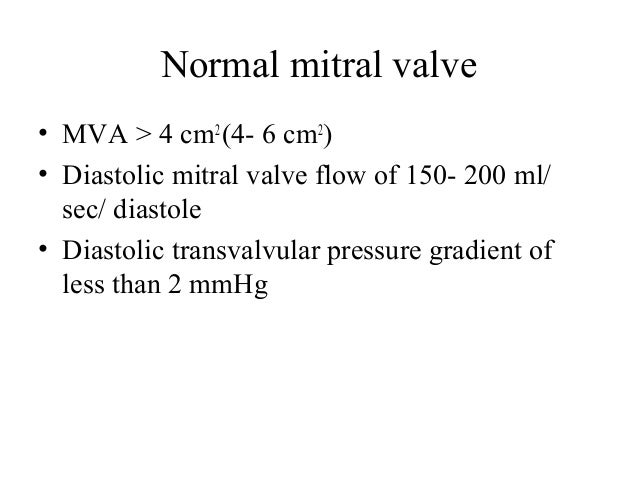 Normal mitral valve

• MVA > 4 $cm^2$(4- 6 $cm^2$)
• Diastolic mitral valve flow of 150- 200 ml/ sec/ diastole
• Diastolic transvalvular pressure gradient of less than 2 mmHg